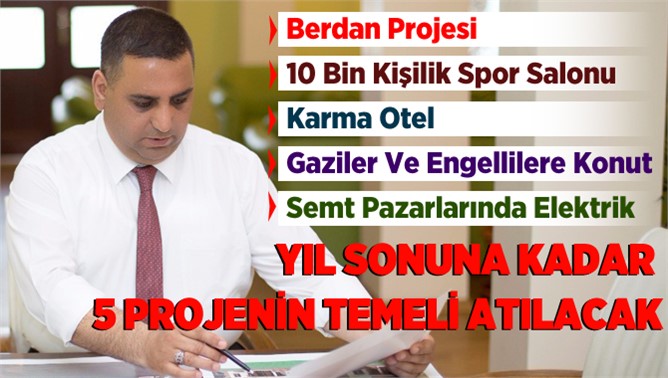 Berdan Projesi

10 Bin Kişilik Spor Salonu

Karma Otel

Gaziler Ve Engellilere Konut

Semt Pazarlarında Elektrik

YIL SONUNA KADAR 5 PROJENİN TEMELİ ATILACAK